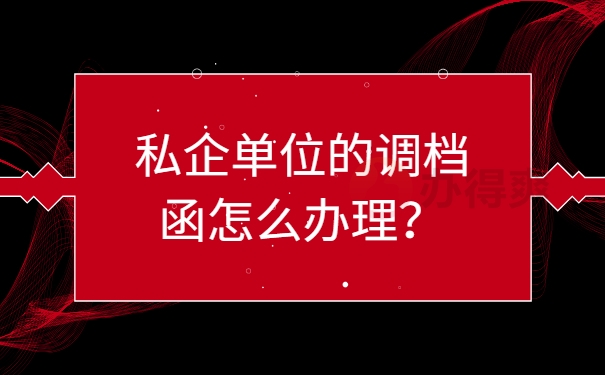 私企单位的调档函怎么办理？

办得爽